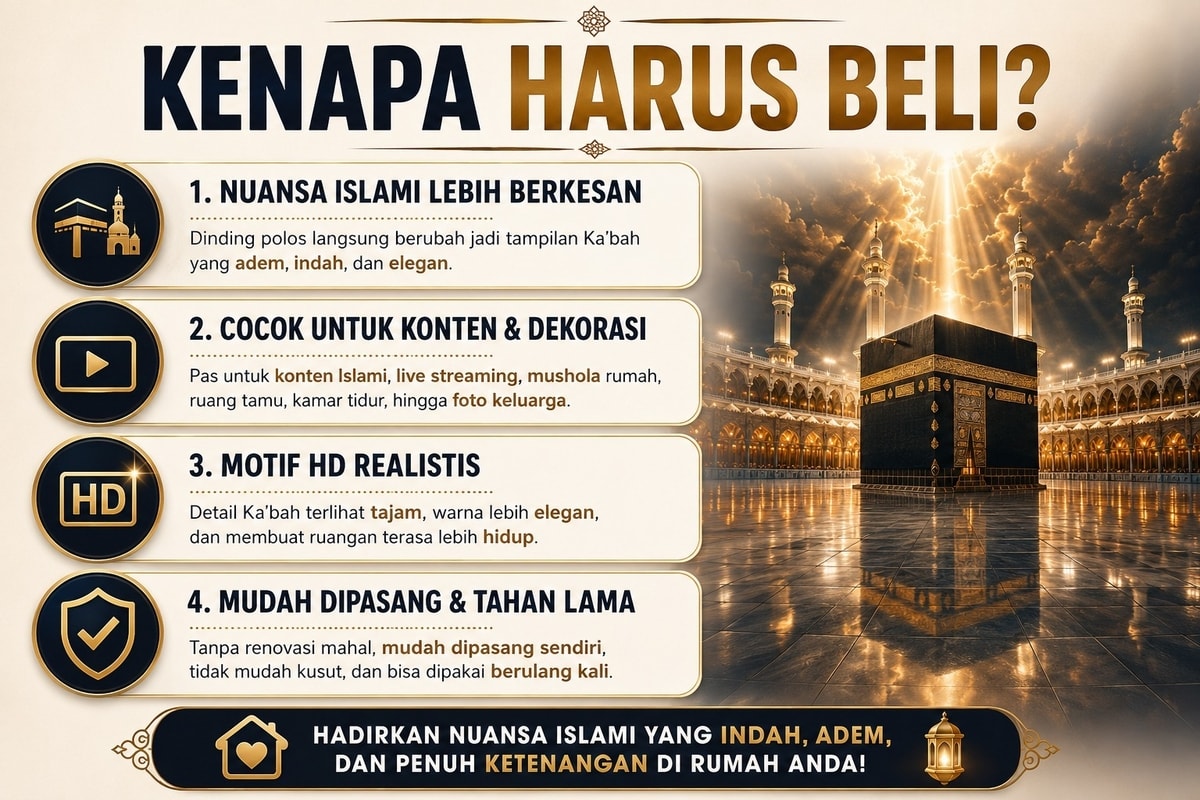 KENAPA HARUS BELI?

1. NUANSA ISLAMI LEBIH BERKESAN

Dinding polos langsung berubah jadi tampilan Ka'bah yang adem, indah, dan elegan.

2. COCOK UNTUK KONTEN & DEKORASI

Pas untuk konten Islami, live streaming, mushola rumah, ruang tamu, kamar tidur, hingga foto keluarga.

HD

3. MOTIF HD REALISTIS

Detail Ka'bah terlihat tajam, warna lebih elegan, dan membuat ruangan terasa lebih hidup.

4. MUDAH DIPASANG & TAHAN LAMA

Tanpa renovasi mahal, mudah dipasang sendiri, tidak mudah kusut, dan bisa dipakai berulang kali.

HADIRKAN NUANSA ISLAMI YANG INDAH, ADEM, DAN PENUH KETENANGAN DI RUMAH ANDA!